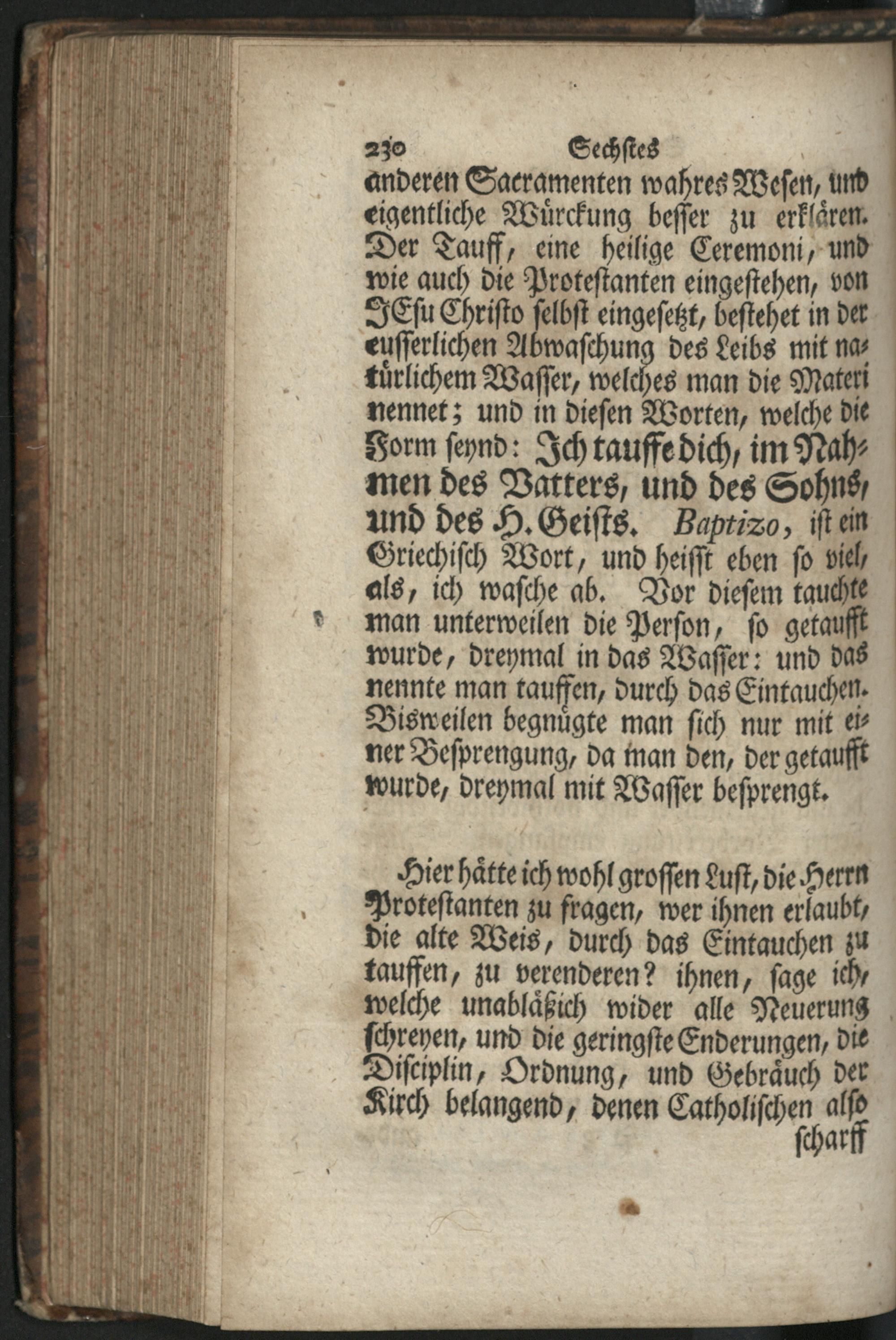 230 Sechstes

anderen Sacramenten wahres Wesen, und eigentliche Würckung besser zu erklären. Der Tauff, eine heilige Ceremoni, und wie auch die Protestanten eingestehen, von JEsu Christo selbst eingesetzt, bestehet in der eusserlichen Abwaschung des Leibs mit natürlichem Wasser, welches man die Materi nennet; und in diesen Worten, welche die Form seynd: Ich tauffe dich, im Nahmen des Vatters, und des Sohns, und des H. Geists. Baptizo, ist ein Griechisch Wort, und heisst eben so viel, als, ich wasche ab. Vor diesem tauchte man unterweilen die Person, so getaufft wurde, dreymal in das Wasser: und das nennte man tauffen, durch das Eintauchen. Bisweilen begnügte man sich nur mit einer Besprengung, da man den, der getaufft wurde, dreymal mit Wasser besprengt.

Hier hätte ich wohl grossen Lust, die Herrn Protestanten zu fragen, wer ihnen erlaubt, die alte Weis, durch das Eintauchen zu tauffen, zu verenderen? ihnen, sage ich, welche unabläßich wider alle Neuerung schreyen, und die geringste Enderungen, die Disciplin, Ordnung, und Gebräuch der Kirch belangend, denen Catholischen also

scharff